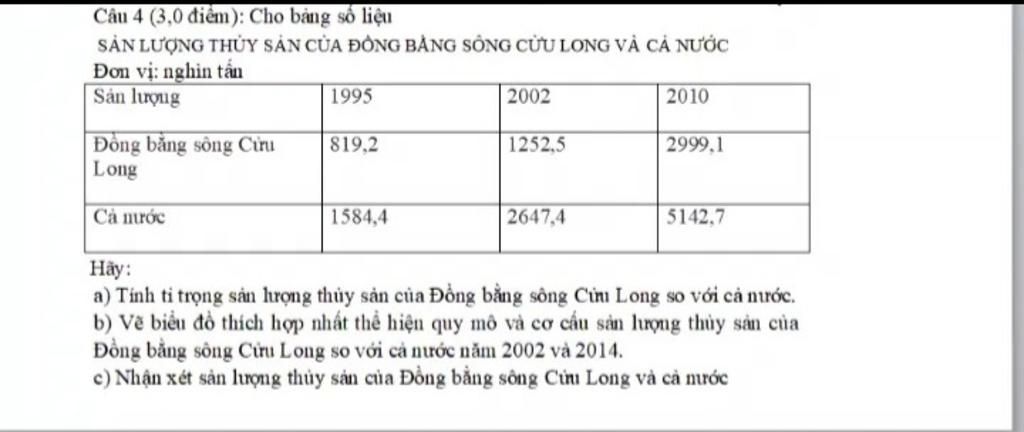 Câu 4 (3,0 điểm): Cho bảng số liệu

SẢN LƯỢNG THỦY SẢN CỦA ĐỒNG BẰNG SÔNG CỬU LONG VÀ CẢ NƯỚC

Đơn vị: nghìn tấn

| Sản lượng | 1995 | 2002 | 2010 |
|---|---|---|---|
| Đồng bằng sông Cửu Long | 819,2 | 1252,5 | 2999,1 |
| Cả nước | 1584,4 | 2647,4 | 5142,7 |

Hãy:

a) Tính tỉ trọng sản lượng thủy sản của Đồng bằng sông Cửu Long so với cả nước.

b) Vẽ biểu đồ thích hợp nhất thể hiện quy mô và cơ cấu sản lượng thủy sản của Đồng bằng sông Cửu Long so với cả nước năm 2002 và 2014.

c) Nhận xét sản lượng thủy sản của Đồng bằng sông Cửu Long và cả nước